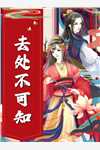 去处不可知